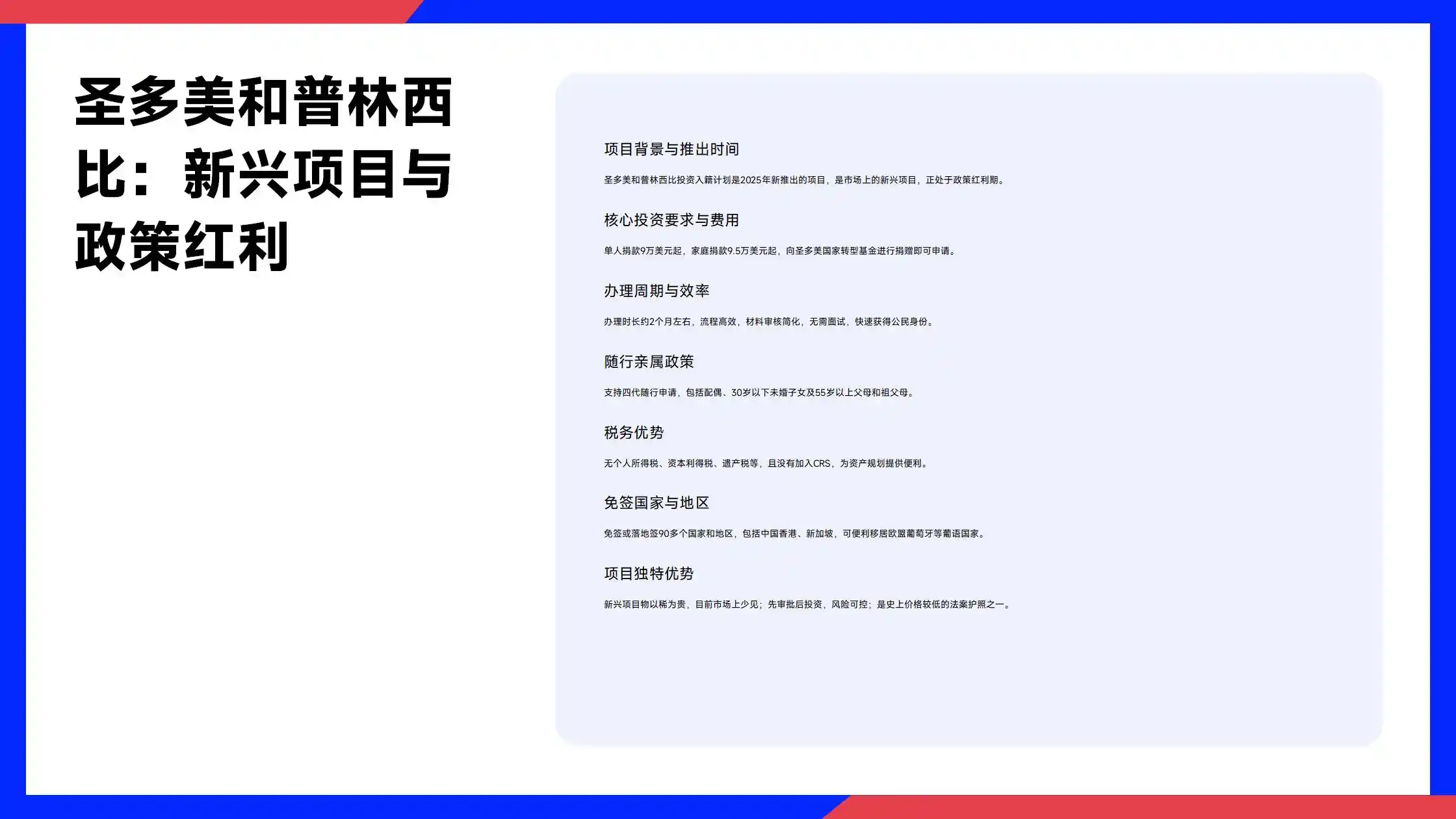 圣多美和普林西比：新兴项目与政策红利

项目背景与推出时间

圣多美和普林西比投资入籍计划是2025年新推出的项目，是市场上的新兴项目，正处于政策红利期。

核心投资要求与费用

单人捐款9万美元起，家庭捐款9.5万美元起，向圣多美国家转型基金进行捐赠即可申请。

办理周期与效率

办理时长约2个月左右，流程高效，材料审核简化，无需面试，快速获得公民身份。

随行亲属政策

支持四代随行申请，包括配偶、30岁以下未婚子女及55岁以上父母和祖父母。

税务优势

无个人所得税、资本利得税、遗产税等，且没有加入CRS，为资产规划提供便利。

免签国家与地区

免签或落地签90多个国家和地区，包括中国香港、新加坡，可便利移居欧盟葡萄牙等葡语国家。

项目独特优势

新兴项目物以稀为贵，目前市场上少见；先审批后投资，风险可控；是史上价格较低的法案护照之一。